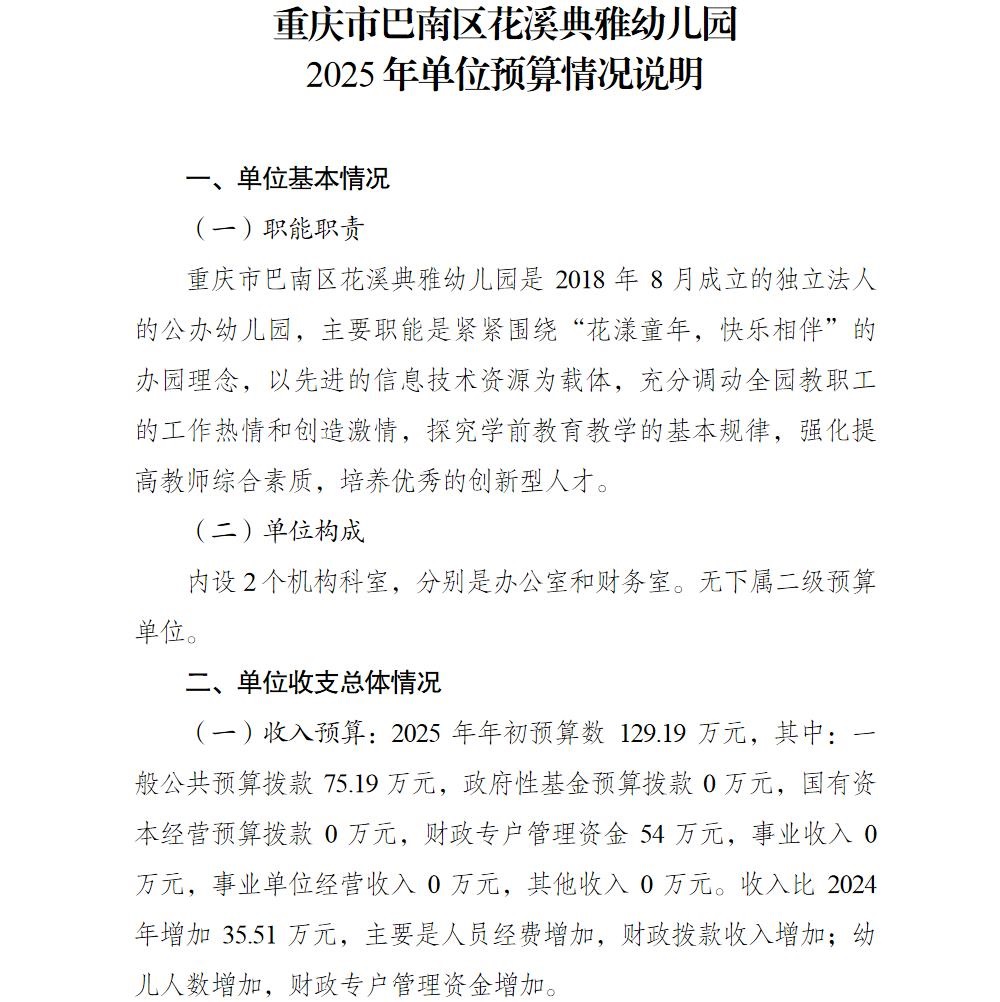 重庆市巴南区花溪典雅幼儿园
2025 年单位预算情况说明

一、单位基本情况

（一）职能职责

重庆市巴南区花溪典雅幼儿园是 2018 年 8 月成立的独立法人的公办幼儿园，主要职能是紧紧围绕“花漾童年，快乐相伴”的办园理念，以先进的信息技术资源为载体，充分调动全园教职工的工作热情和创造激情，探究学前教育教学的基本规律，强化提高教师综合素质，培养优秀的创新型人才。

（二）单位构成

内设 2 个机构科室，分别是办公室和财务室。无下属二级预算单位。

二、单位收支总体情况

（一）收入预算：2025 年年初预算数 129.19 万元，其中：一般公共预算拨款 75.19 万元，政府性基金预算拨款 0 万元，国有资本经营预算拨款 0 万元，财政专户管理资金 54 万元，事业收入 0 万元，事业单位经营收入 0 万元，其他收入 0 万元。收入比 2024 年增加 35.51 万元，主要是人员经费增加，财政拨款收入增加；幼儿人数增加，财政专户管理资金增加。